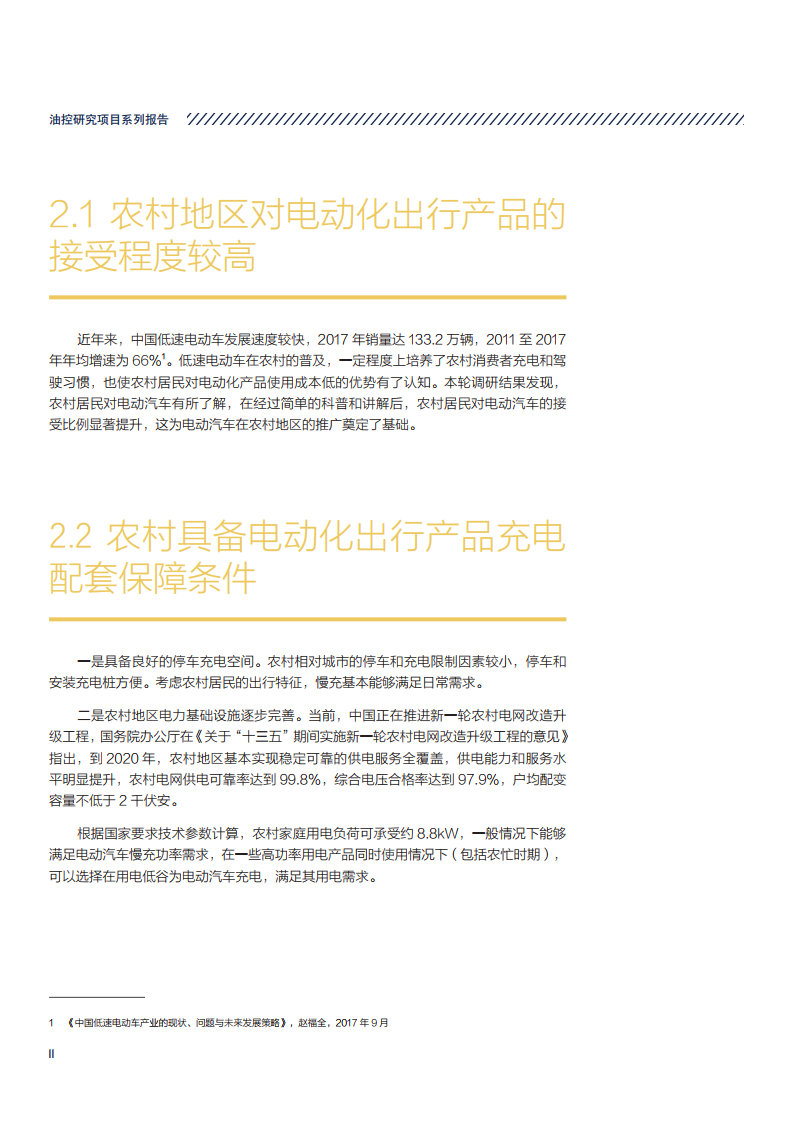 油控研究项目系列报告

2.1 农村地区对电动化出行产品的接受程度较高

近年来，中国低速电动车发展速度较快，2017年销量达133.2万辆，2011至2017年年均增速为66%$^{1}$。低速电动车在农村的普及，一定程度上培养了农村消费者充电和驾驶习惯，也使农村居民对电动化产品使用成本低的优势有了认知。本轮调研结果发现，农村居民对电动汽车有所了解，在经过简单的科普和讲解后，农村居民对电动汽车的接受比例显著提升，这为电动汽车在农村地区的推广奠定了基础。

2.2 农村具备电动化出行产品充电配套保障条件

一是具备良好的停车充电空间。农村相对城市的停车和充电限制因素较小，停车和安装充电桩方便。考虑农村居民的出行特征，慢充基本能够满足日常需求。

二是农村地区电力基础设施逐步完善。当前，中国正在推进新一轮农村电网改造升级工程，国务院办公厅在《关于“十三五”期间实施新一轮农村电网改造升级工程的意见》指出，到2020年，农村地区基本实现稳定可靠的供电服务全覆盖，供电能力和服务水平明显提升，农村电网供电可靠率达到99.8%，综合电压合格率达到97.9%，户均配变容量不低于2千伏安。

根据国家要求技术参数计算，农村家庭用电负荷可承受约8.8kW，一般情况下能够满足电动汽车慢充功率需求，在一些高功率用电产品同时使用情况下（包括农忙时期），可以选择在用电低谷为电动汽车充电，满足其用电需求。

1 《中国低速电动车产业的现状、问题与未来发展策略》，赵福全，2017年9月

II